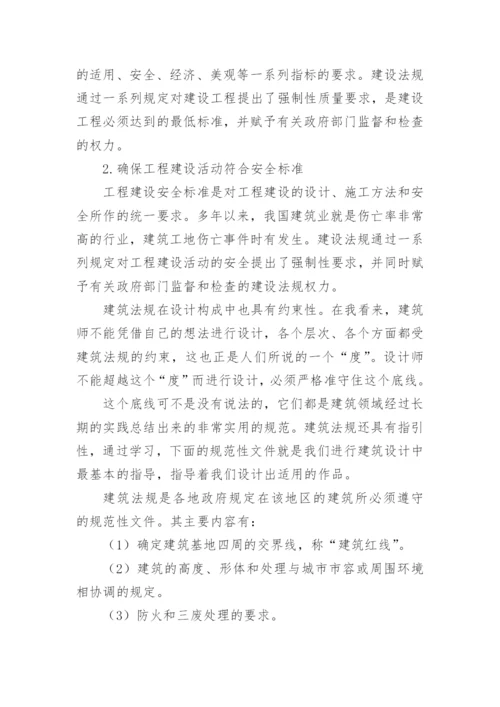 的适用、安全、经济、美观等一系列指标的要求。建设法规通过一系列规定对建设工程提出了强制性质量要求，是建设工程必须达到的最低标准，并赋予有关政府部门监督和检查的权力。

2.确保工程建设活动符合安全标准

工程建设安全标准是对工程建设的设计、施工方法和安全所作的统一要求。多年以来，我国建筑业就是伤亡率非常高的行业，建筑工地伤亡事件时有发生。建设法规通过一系列规定对工程建设活动的安全提出了强制性要求，并同时赋予有关政府部门监督和检查的建设法规权力。

建筑法规在设计构成中也具有约束性。在我看来，建筑师不能凭借自己的想法进行设计，各个层次、各个方面都受建筑法规的约束，这也正是人们所说的一个“度”。设计师不能超越这个“度”而进行设计，必须严格准守住这个底线。

这个底线可不是没有说法的，它们都是建筑领域经过长期的实践总结出来的非常实用的规范。建筑法规还具有指引性，通过学习，下面的规范性文件就是我们进行建筑设计中最基本的指导，指导着我们设计出适用的作品。

建筑法规是各地政府规定在该地区的建筑所必须遵守的规范性文件。其主要内容有：

（1）确定建筑基地四周的交界线，称“建筑红线”。

（2）建筑的高度、形体和处理与城市市容或周围环境相协调的规定。

（3）防火和三废处理的要求。